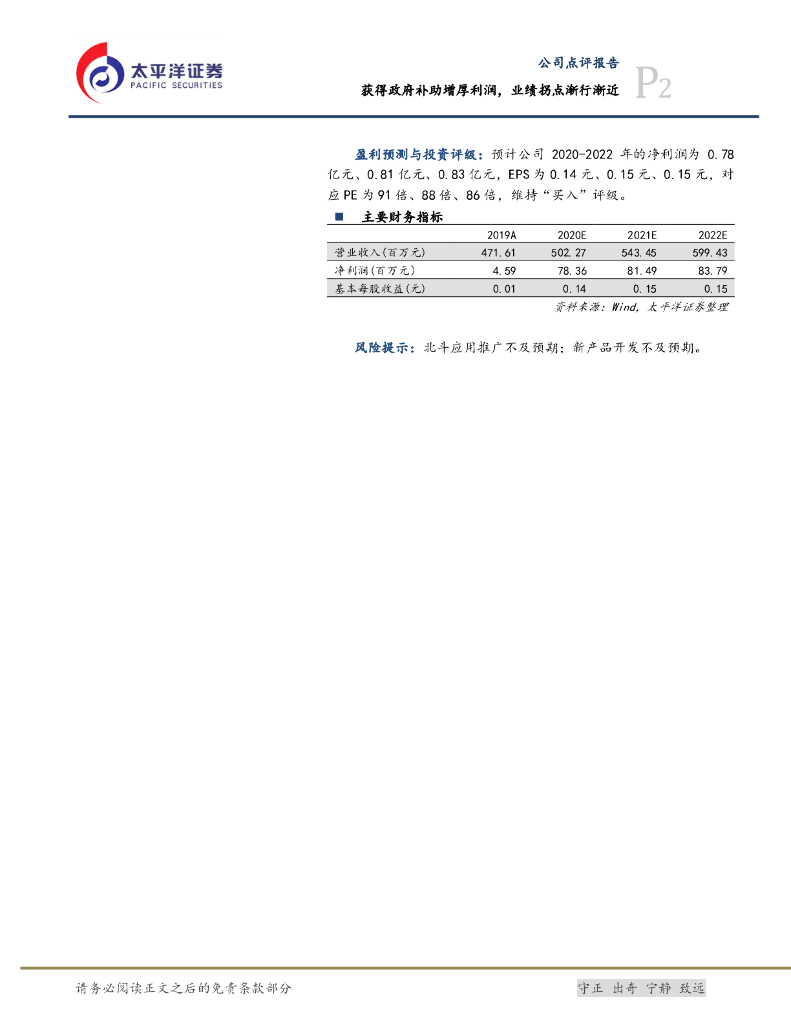 太平洋证券
PACIFIC SECURITIES

公司点评报告
获得政府补助增厚利润，业绩拐点渐行渐近
P2

盈利预测与投资评级：预计公司 2020-2022 年的净利润为 0.78 亿元、0.81 亿元、0.83 亿元，EPS 为 0.14 元、0.15 元、0.15 元，对应 PE 为 91 倍、88 倍、86 倍，维持“买入”评级。

■ 主要财务指标

| | 2019A | 2020E | 2021E | 2022E |
|---|---|---|---|---|
| 营业收入(百万元) | 471.61 | 502.27 | 543.45 | 599.43 |
| 净利润(百万元) | 4.59 | 78.36 | 81.49 | 83.79 |
| 基本每股收益(元) | 0.01 | 0.14 | 0.15 | 0.15 |

资料来源：Wind，太平洋证券整理

风险提示：北斗应用推广不及预期；新产品开发不及预期。

请务必阅读正文之后的免责条款部分

守正 出奇 宁静 致远